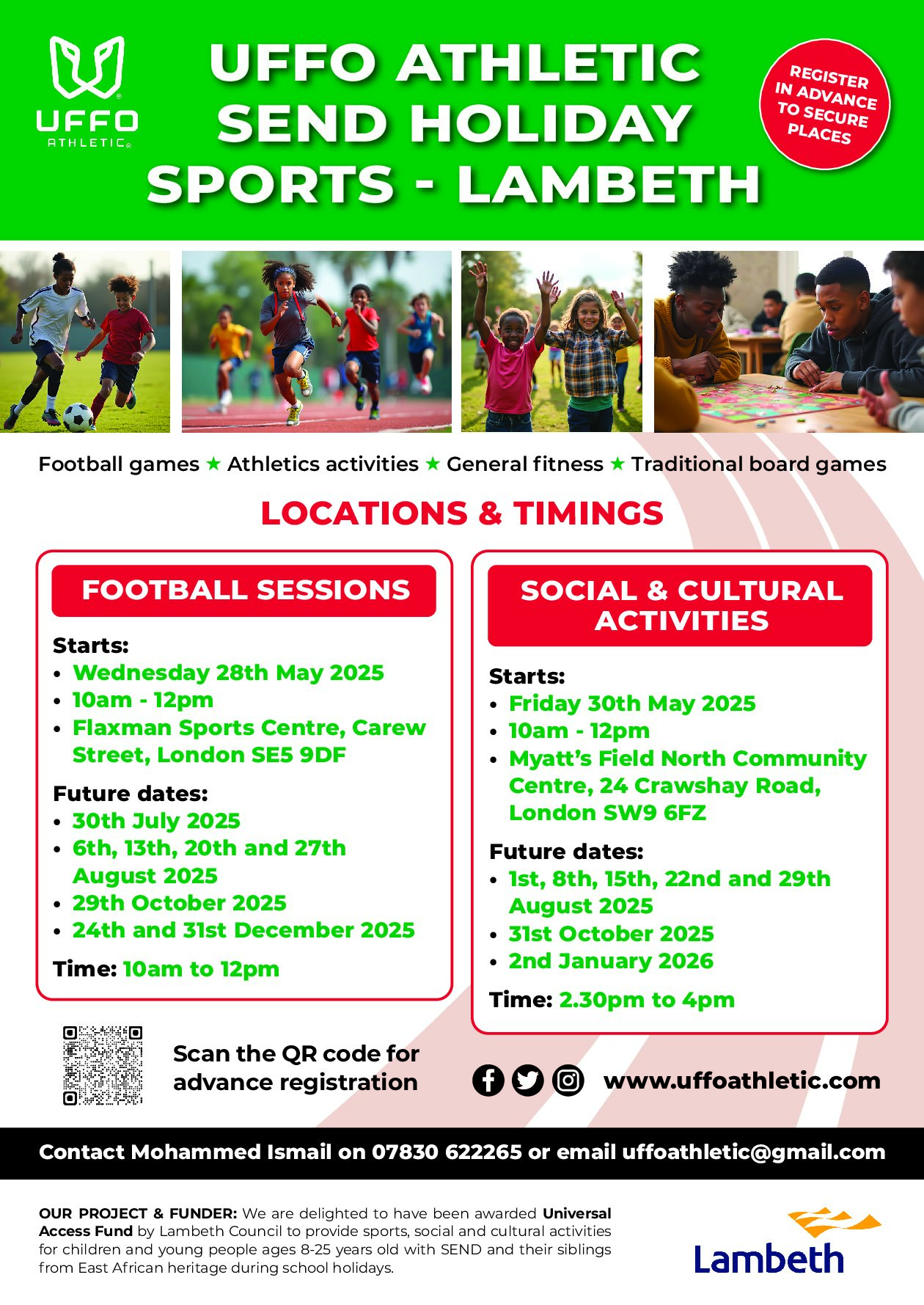 UFFO ATHLETIC

UFFO ATHLETIC SEND HOLIDAY SPORTS - LAMBETH

REGISTER IN ADVANCE TO SECURE PLACES

Football games ★ Athletics activities ★ General fitness ★ Traditional board games

LOCATIONS & TIMINGS

FOOTBALL SESSIONS

Starts:
• Wednesday 28th May 2025
• 10am - 12pm
• Flaxman Sports Centre, Carew Street, London SE5 9DF

Future dates:
• 30th July 2025
• 6th, 13th, 20th and 27th August 2025
• 29th October 2025
• 24th and 31st December 2025

Time: 10am to 12pm

SOCIAL & CULTURAL ACTIVITIES

Starts:
• Friday 30th May 2025
• 10am - 12pm
• Myatt's Field North Community Centre, 24 Crawshay Road, London SW9 6FZ

Future dates:
• 1st, 8th, 15th, 22nd and 29th August 2025
• 31st October 2025
• 2nd January 2026

Time: 2.30pm to 4pm

Scan the QR code for advance registration

www.uffoathletic.com

Contact Mohammed Ismail on 07830 622265 or email uffoathletic@gmail.com

OUR PROJECT & FUNDER: We are delighted to have been awarded Universal Access Fund by Lambeth Council to provide sports, social and cultural activities for children and young people ages 8-25 years old with SEND and their siblings from East African heritage during school holidays.

Lambeth